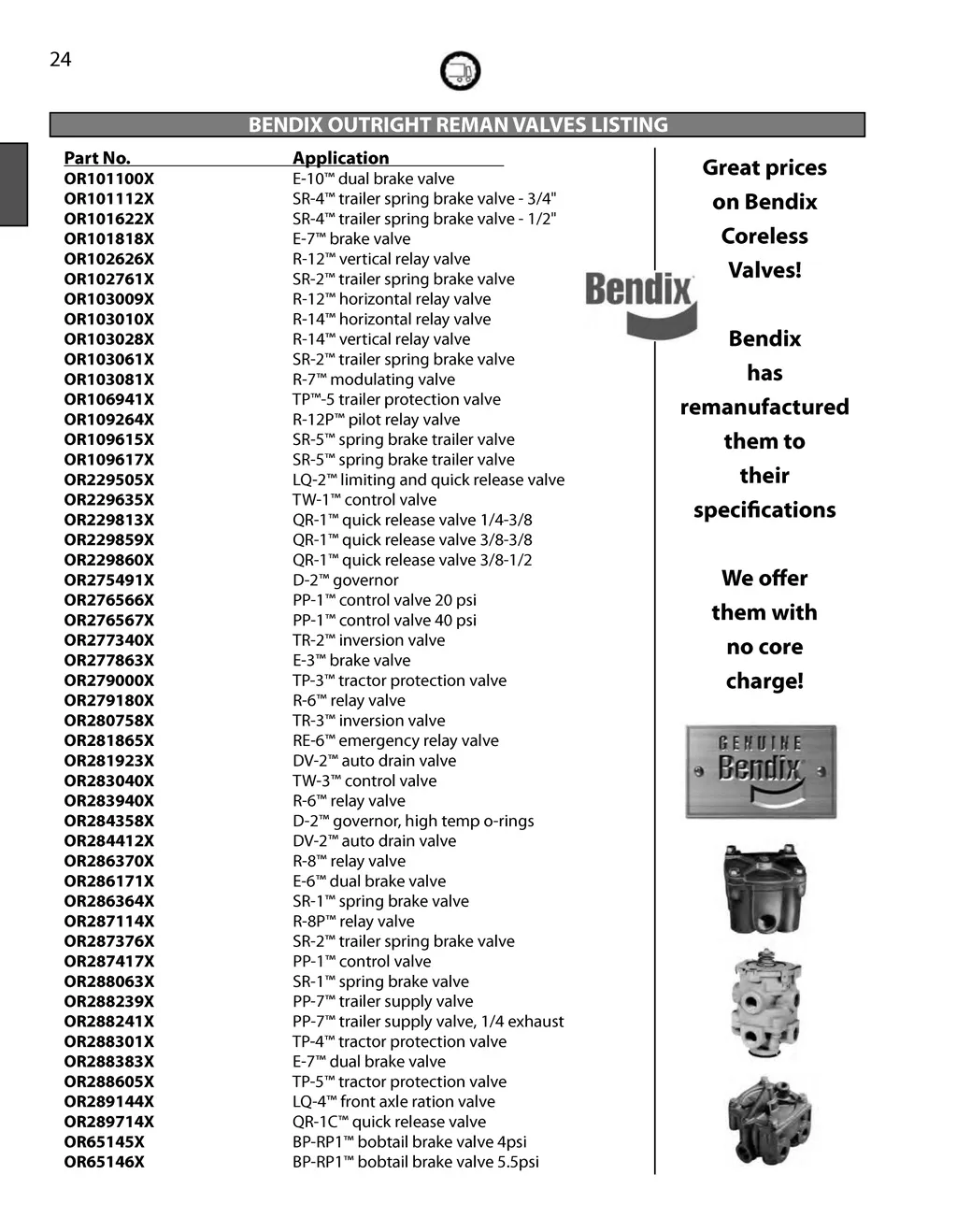 24

BENDIX OUTRIGHT REMAN VALVES LISTING

| Part No. | Application |
|---|---|
| OR101100X | E-10™ dual brake valve |
| OR101112X | SR-4™ trailer spring brake valve - 3/4" |
| OR101622X | SR-4™ trailer spring brake valve - 1/2" |
| OR101818X | E-7™ brake valve |
| OR102626X | R-12™ vertical relay valve |
| OR102761X | SR-2™ trailer spring brake valve |
| OR103009X | R-12™ horizontal relay valve |
| OR103010X | R-14™ horizontal relay valve |
| OR103028X | R-14™ vertical relay valve |
| OR103061X | SR-2™ trailer spring brake valve |
| OR103081X | R-7™ modulating valve |
| OR106941X | TP™-5 trailer protection valve |
| OR109264X | R-12P™ pilot relay valve |
| OR109615X | SR-5™ spring brake trailer valve |
| OR109617X | SR-5™ spring brake trailer valve |
| OR229505X | LQ-2™ limiting and quick release valve |
| OR229635X | TW-1™ control valve |
| OR229813X | QR-1™ quick release valve 1/4-3/8 |
| OR229859X | QR-1™ quick release valve 3/8-3/8 |
| OR229860X | QR-1™ quick release valve 3/8-1/2 |
| OR275491X | D-2™ governor |
| OR276566X | PP-1™ control valve 20 psi |
| OR276567X | PP-1™ control valve 40 psi |
| OR277340X | TR-2™ inversion valve |
| OR277863X | E-3™ brake valve |
| OR279000X | TP-3™ tractor protection valve |
| OR279180X | R-6™ relay valve |
| OR280758X | TR-3™ inversion valve |
| OR281865X | RE-6™ emergency relay valve |
| OR281923X | DV-2™ auto drain valve |
| OR283040X | TW-3™ control valve |
| OR283940X | R-6™ relay valve |
| OR284358X | D-2™ governor, high temp o-rings |
| OR284412X | DV-2™ auto drain valve |
| OR286370X | R-8™ relay valve |
| OR286171X | E-6™ dual brake valve |
| OR286364X | SR-1™ spring brake valve |
| OR287114X | R-8P™ relay valve |
| OR287376X | SR-2™ trailer spring brake valve |
| OR287417X | PP-1™ control valve |
| OR288063X | SR-1™ spring brake valve |
| OR288239X | PP-7™ trailer supply valve |
| OR288241X | PP-7™ trailer supply valve, 1/4 exhaust |
| OR288301X | TP-4™ tractor protection valve |
| OR288383X | E-7™ dual brake valve |
| OR288605X | TP-5™ tractor protection valve |
| OR289144X | LQ-4™ front axle ration valve |
| OR289714X | QR-1C™ quick release valve |
| OR65145X | BP-RP1™ bobtail brake valve 4psi |
| OR65146X | BP-RP1™ bobtail brake valve 5.5psi |

Bendix

Great prices on Bendix Coreless Valves!

Bendix has remanufactured them to their specifications

We offer them with no core charge!

GENUINE Bendix